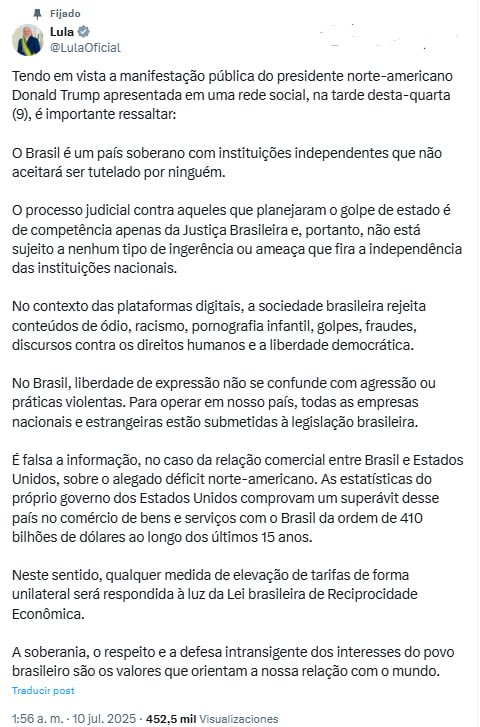 Fijado

Lula
@LulaOficial

Tendo em vista a manifestação pública do presidente norte-americano Donald Trump apresentada em uma rede social, na tarde desta-quarta (9), é importante ressaltar:

O Brasil é um país soberano com instituições independentes que não aceitará ser tutelado por ninguém.

O processo judicial contra aqueles que planejaram o golpe de estado é de competência apenas da Justiça Brasileira e, portanto, não está sujeito a nenhum tipo de ingerência ou ameaça que fira a independência das instituições nacionais.

No contexto das plataformas digitais, a sociedade brasileira rejeita conteúdos de ódio, racismo, pornografia infantil, golpes, fraudes, discursos contra os direitos humanos e a liberdade democrática.

No Brasil, liberdade de expressão não se confunde com agressão ou práticas violentas. Para operar em nosso país, todas as empresas nacionais e estrangeiras estão submetidas à legislação brasileira.

É falsa a informação, no caso da relação comercial entre Brasil e Estados Unidos, sobre o alegado déficit norte-americano. As estatísticas do próprio governo dos Estados Unidos comprovam um superávit desse país no comércio de bens e serviços com o Brasil da ordem de 410 bilhões de dólares ao longo dos últimos 15 anos.

Neste sentido, qualquer medida de elevação de tarifas de forma unilateral será respondida à luz da Lei brasileira de Reciprocidade Econômica.

A soberania, o respeito e a defesa intransigente dos interesses do povo brasileiro são os valores que orientam a nossa relação com o mundo.

Traducir post

1:56 a. m. · 10 jul. 2025 · 452,5 mil Visualizaciones